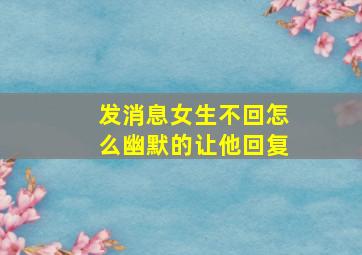 发消息女生不回怎么幽默的让他回复